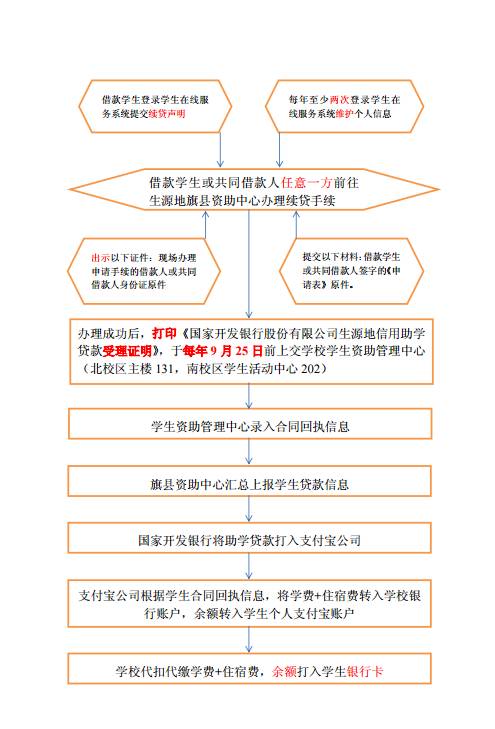 借款学生登录学生在线服务系统提交续贷声明

每年至少两次登录学生在线服务系统维护个人信息

借款学生或共同借款人任意一方前往生源地旗县资助中心办理续贷手续

出示以下证件：现场办理申请手续的借款人或共同借款人身份证原件

提交以下材料：借款学生或共同借款人签字的《申请表》原件。

办理成功后，打印《国家开发银行股份有限公司生源地信用助学贷款受理证明》，于每年 9 月 25 日前上交学校学生资助管理中心（北校区主楼 131，南校区学生活动中心 202）

学生资助管理中心录入合同回执信息

旗县资助中心汇总上报学生贷款信息

国家开发银行将助学贷款打入支付宝公司

支付宝公司根据学生合同回执信息，将学费+住宿费转入学校银行账户，余额转入学生个人支付宝账户

学校代扣代缴学费+住宿费，余额打入学生银行卡